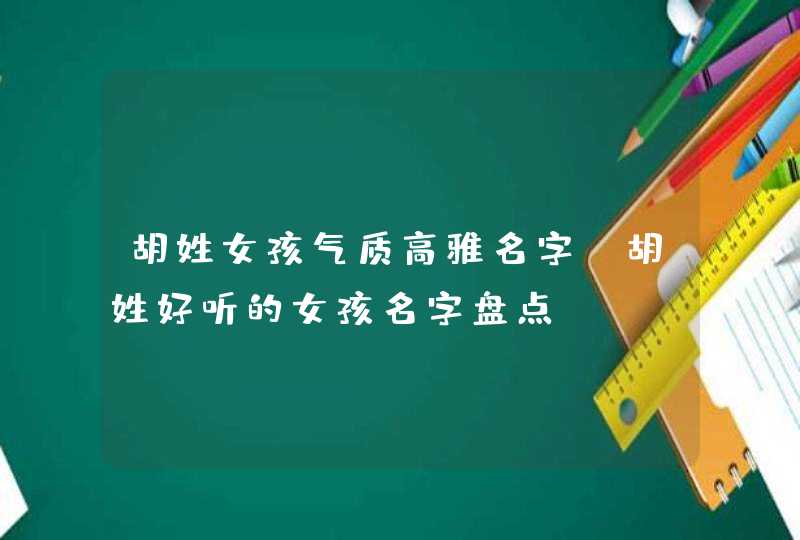 胡姓女孩气质高雅名字 胡姓好听的女孩名字盘点